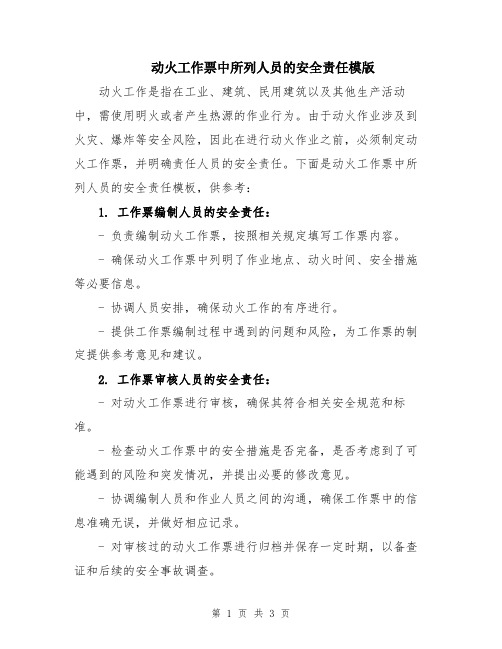 动火工作票中所列人员的安全责任模版

动火工作是指在工业、建筑、民用建筑以及其他生产活动中，需使用明火或者产生热源的作业行为。由于动火作业涉及到火灾、爆炸等安全风险，因此在进行动火作业之前，必须制定动火工作票，并明确责任人员的安全责任。下面是动火工作票中所列人员的安全责任模板，供参考：

1. 工作票编制人员的安全责任：

- 负责编制动火工作票，按照相关规定填写工作票内容。

- 确保动火工作票中列明了作业地点、动火时间、安全措施等必要信息。

- 协调人员安排，确保动火工作的有序进行。

- 提供工作票编制过程中遇到的问题和风险，为工作票的制定提供参考意见和建议。

2. 工作票审核人员的安全责任：

- 对动火工作票进行审核，确保其符合相关安全规范和标准。

- 检查动火工作票中的安全措施是否完备，是否考虑到了可能遇到的风险和突发情况，并提出必要的修改意见。

- 协调编制人员和作业人员之间的沟通，确保工作票中的信息准确无误，并做好相应记录。

- 对审核过的动火工作票进行归档并保存一定时期，以备查证和后续的安全事故调查。

第 1 页 共 3 页